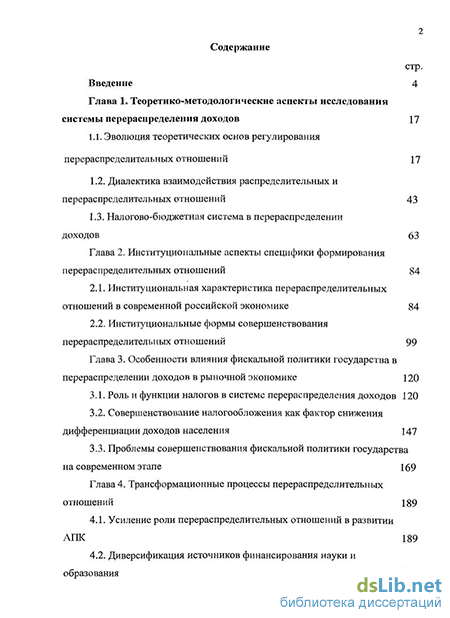 2

Содержание

стр.

Введение 4

Глава 1. Теоретико-методологические аспекты исследования системы перераспределения доходов 17

1.1. Эволюция теоретических основ регулирования перераспределительных отношений 17

1.2. Диалектика взаимодействия распределительных и перераспределительных отношений 43

1.3. Налогово-бюджетная система в перераспределении доходов 63

Глава 2. Институциональные аспекты специфики формирования перераспределительных отношений 84

2.1. Институциональная характеристика перераспределительных отношений в современной российской экономике 84

2.2. Институциональные формы совершенствования перераспределительных отношений 99

Глава 3. Особенности влияния фискальной политики государства в перераспределении доходов в рыночной экономике 120

3.1. Роль и функции налогов в системе перераспределения доходов 120

3.2. Совершенствование налогообложения как фактор снижения дифференциации доходов населения 147

3.3. Проблемы совершенствования фискальной политики государства на современном этапе 169

Глава 4. Трансформационные процессы перераспределительных отношений 189

4.1. Усиление роли перераспределительных отношений в развитии АПК 189

4.2. Диверсификация источников финансирования науки и образования

dsLib.net
библиотека диссертаций